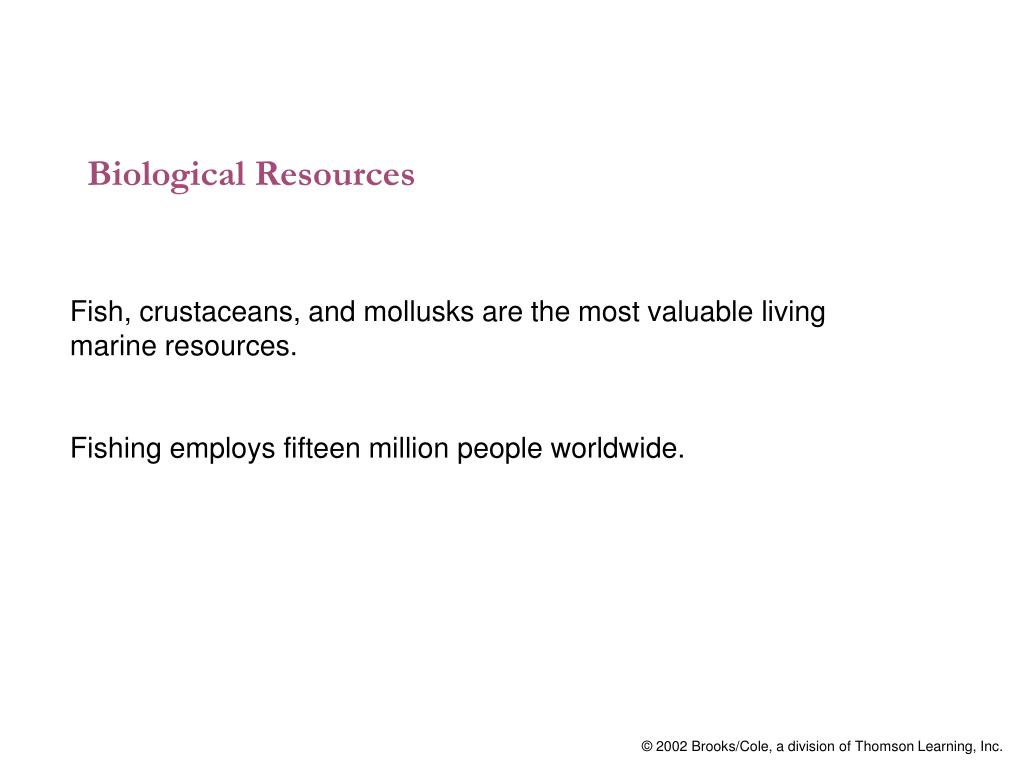 Biological Resources

Fish, crustaceans, and mollusks are the most valuable living marine resources.

Fishing employs fifteen million people worldwide.

© 2002 Brooks/Cole, a division of Thomson Learning, Inc.